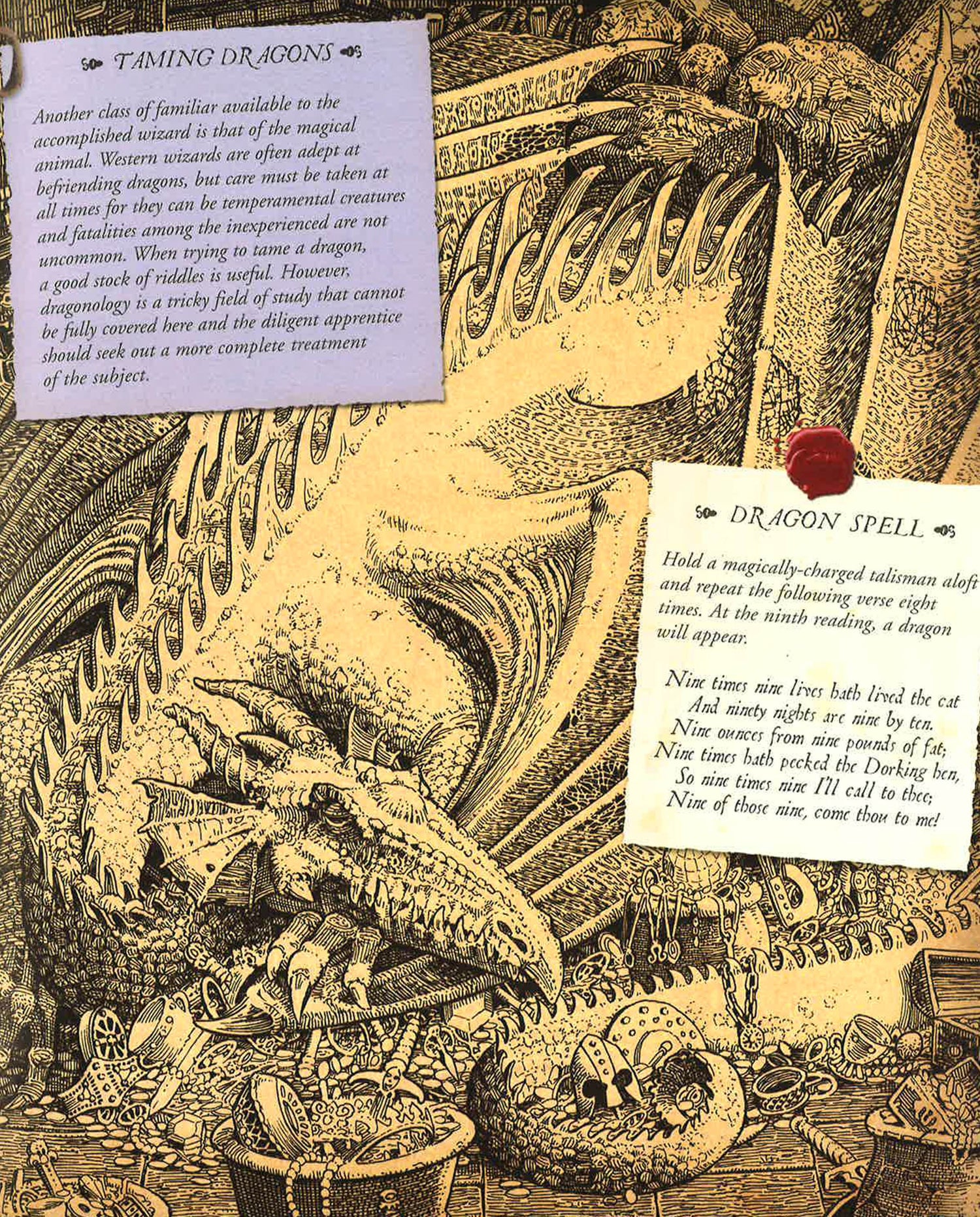 TAMING DRAGONS

Another class of familiar available to the accomplished wizard is that of the magical animal. Western wizards are often adept at befriending dragons, but care must be taken at all times for they can be temperamental creatures and fatalities among the inexperienced are not uncommon. When trying to tame a dragon, a good stock of riddles is useful. However, dragonology is a tricky field of study that cannot be fully covered here and the diligent apprentice should seek out a more complete treatment of the subject.

DRAGON SPELL

Hold a magically-charged talisman aloft and repeat the following verse eight times. At the ninth reading, a dragon will appear.

Nine times nine lives hath lived the cat
And ninety nights are nine by ten.
Nine ounces from nine pounds of fat;
Nine times hath pecked the Dorking hen,
So nine times nine I'll call to thee;
Nine of those nine, come thou to me!